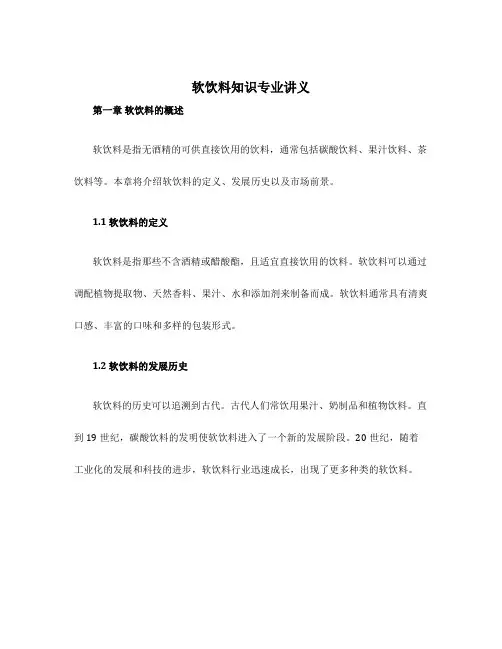 软饮料知识专业讲义

第一章 软饮料的概述

软饮料是指无酒精的可供直接饮用的饮料，通常包括碳酸饮料、果汁饮料、茶饮料等。本章将介绍软饮料的定义、发展历史以及市场前景。

1.1 软饮料的定义

软饮料是指那些不含酒精或醋酸酯，且适宜直接饮用的饮料。软饮料可以通过调配植物提取物、天然香料、果汁、水和添加剂来制备而成。软饮料通常具有清爽口感、丰富的口味和多样的包装形式。

1.2 软饮料的发展历史

软饮料的历史可以追溯到古代。古代人们常饮用果汁、奶制品和植物饮料。直到 19 世纪，碳酸饮料的发明使软饮料进入了一个新的发展阶段。20 世纪，随着工业化的发展和科技的进步，软饮料行业迅速成长，出现了更多种类的软饮料。